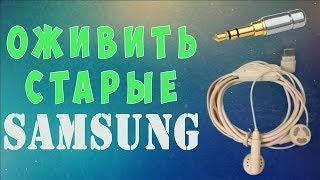 ОЖИВИТЬ
СТАРЫЕ
SAMSUNG